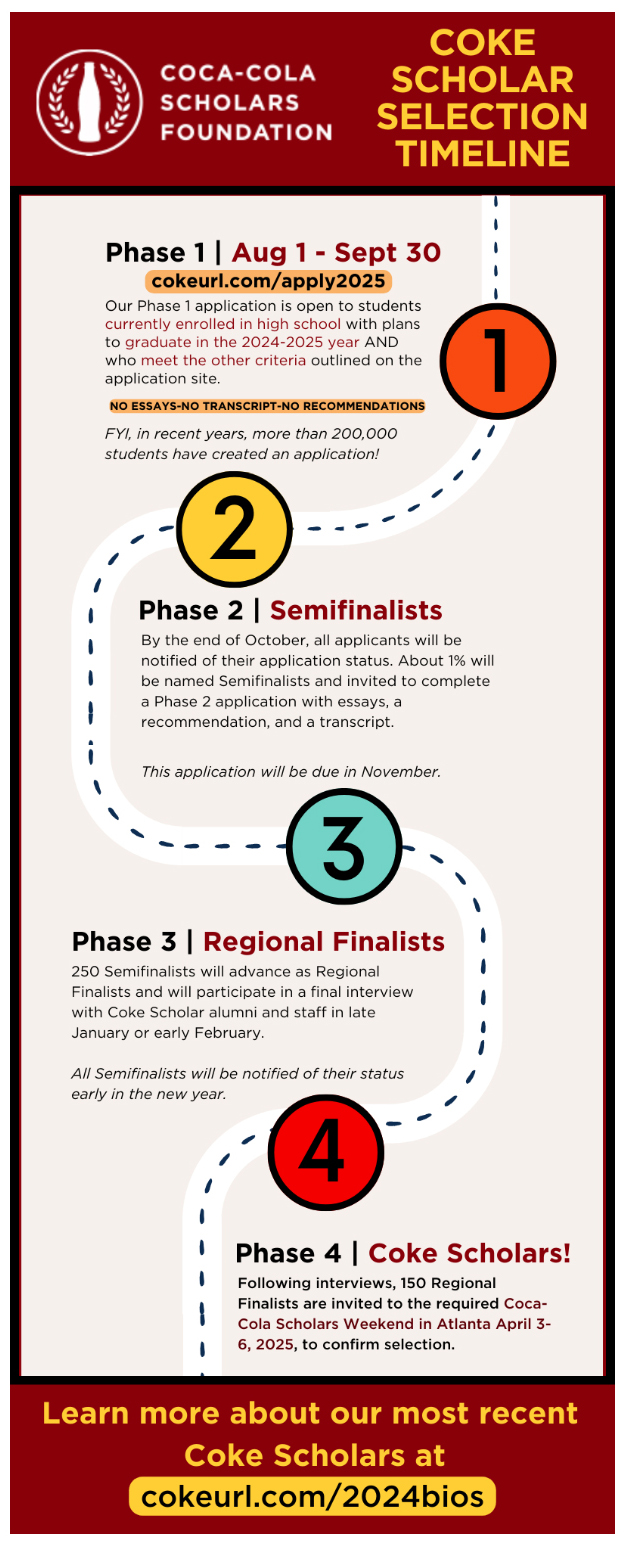 COCA-COLA SCHOLARS FOUNDATION

COKE SCHOLAR SELECTION TIMELINE

Phase 1 | Aug 1 - Sept 30

cokeurl.com/apply2025

Our Phase 1 application is open to students currently enrolled in high school with plans to graduate in the 2024-2025 year AND who meet the other criteria outlined on the application site.

NO ESSAYS-NO TRANSCRIPT-NO RECOMMENDATIONS

FYI, in recent years, more than 200,000 students have created an application!

1

2

Phase 2 | Semifinalists

By the end of October, all applicants will be notified of their application status. About 1% will be named Semifinalists and invited to complete a Phase 2 application with essays, a recommendation, and a transcript.

This application will be due in November.

3

Phase 3 | Regional Finalists

250 Semifinalists will advance as Regional Finalists and will participate in a final interview with Coke Scholar alumni and staff in late January or early February.

All Semifinalists will be notified of their status early in the new year.

4

Phase 4 | Coke Scholars!

Following interviews, 150 Regional Finalists are invited to the required Coca-Cola Scholars Weekend in Atlanta April 3-6, 2025, to confirm selection.

Learn more about our most recent Coke Scholars at

cokeurl.com/2024bios